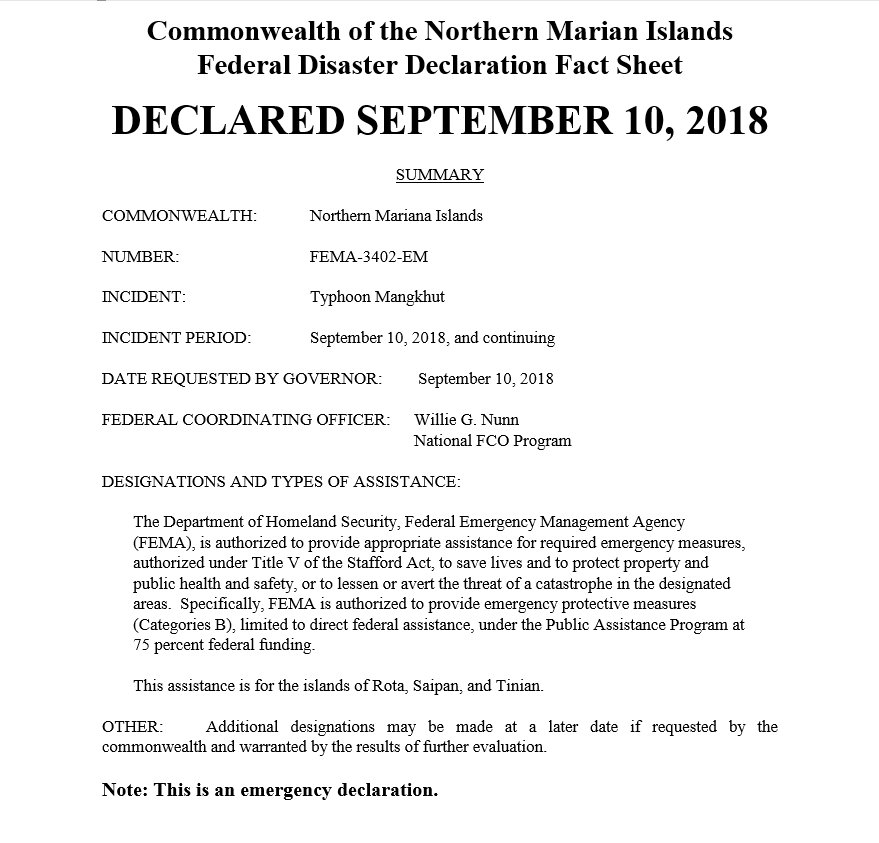 Commonwealth of the Northern Marian Islands
Federal Disaster Declaration Fact Sheet

DECLARED SEPTEMBER 10, 2018

SUMMARY

COMMONWEALTH: Northern Mariana Islands

NUMBER: FEMA-3402-EM

INCIDENT: Typhoon Mangkhut

INCIDENT PERIOD: September 10, 2018, and continuing

DATE REQUESTED BY GOVERNOR: September 10, 2018

FEDERAL COORDINATING OFFICER: Willie G. Nunn
National FCO Program

DESIGNATIONS AND TYPES OF ASSISTANCE:

The Department of Homeland Security, Federal Emergency Management Agency (FEMA), is authorized to provide appropriate assistance for required emergency measures, authorized under Title V of the Stafford Act, to save lives and to protect property and public health and safety, or to lessen or avert the threat of a catastrophe in the designated areas. Specifically, FEMA is authorized to provide emergency protective measures (Categories B), limited to direct federal assistance, under the Public Assistance Program at 75 percent federal funding.

This assistance is for the islands of Rota, Saipan, and Tinian.

OTHER: Additional designations may be made at a later date if requested by the commonwealth and warranted by the results of further evaluation.

Note: This is an emergency declaration.